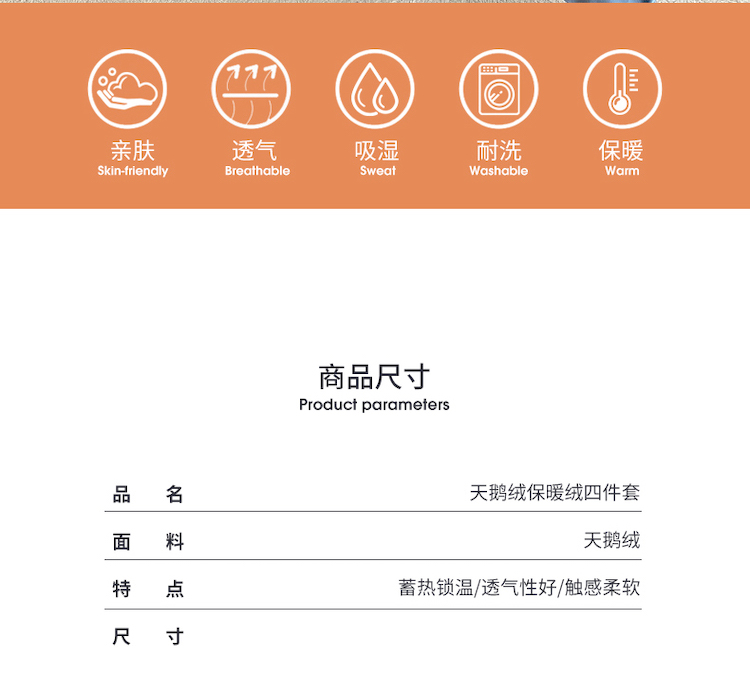 亲肤
Skin-friendly

透气
Breathable

吸湿
Sweat

耐洗
Washable

保暖
Warm

商品尺寸
Product parameters

| 品　名 | 天鹅绒保暖绒四件套 |
|---|---|
| 面　料 | 天鹅绒 |
| 特　点 | 蓄热锁温/透气性好/触感柔软 |
| 尺　寸 | |